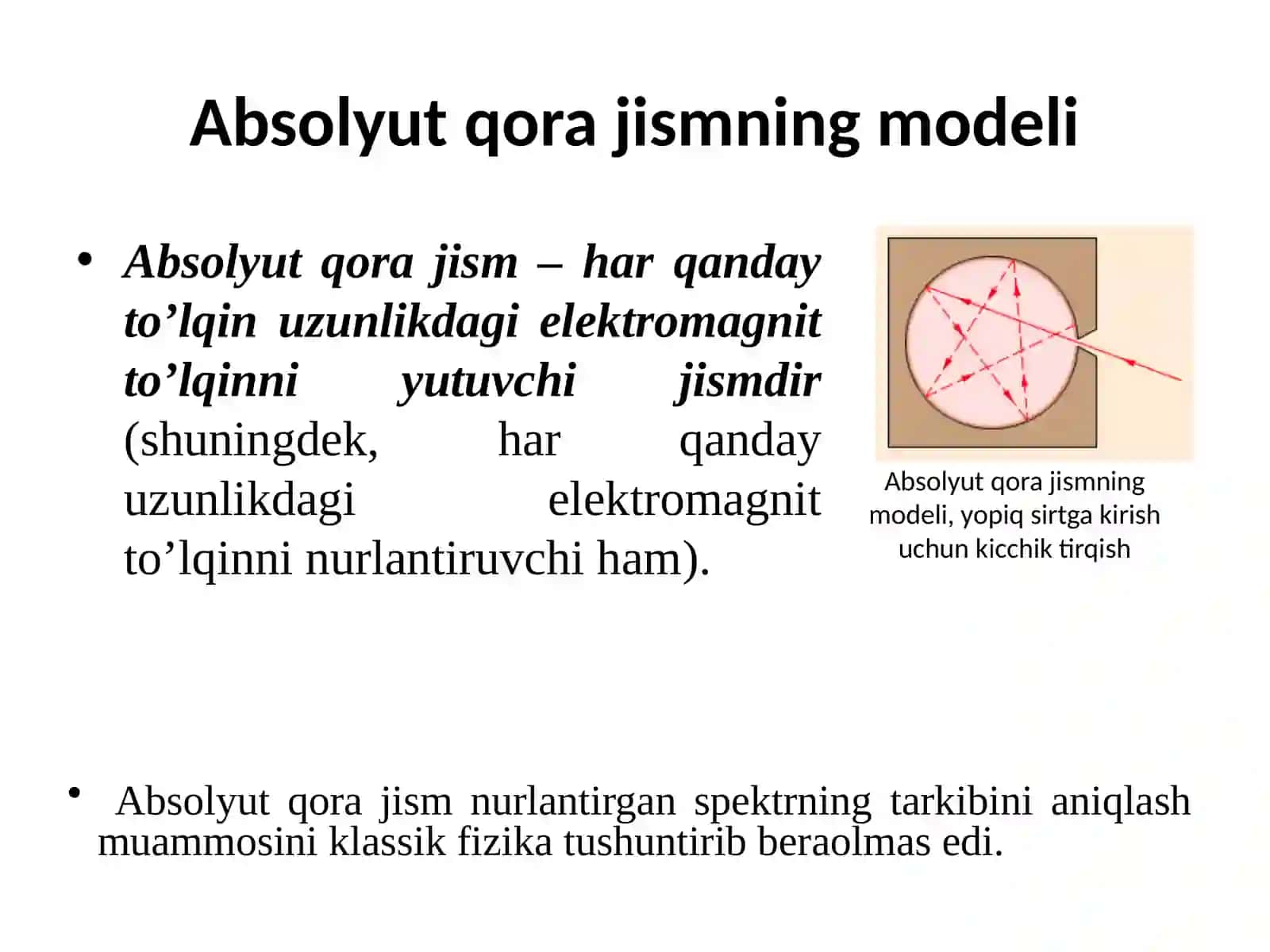 Absolyut qora jismning modeli

• Absolyut qora jism – har qanday to’lqin uzunlikdagi elektromagnit to’lqinni yutuvchi jismdir (shuningdek, har qanday uzunlikdagi elektromagnit to’lqinni nurlantiruvchi ham).

Absolyut qora jismning modeli, yopiq sirtga kirish uchun kicchik tirqish

• Absolyut qora jism nurlantirgan spektrning tarkibini aniqlash muammosini klassik fizika tushuntirib beraolmas edi.